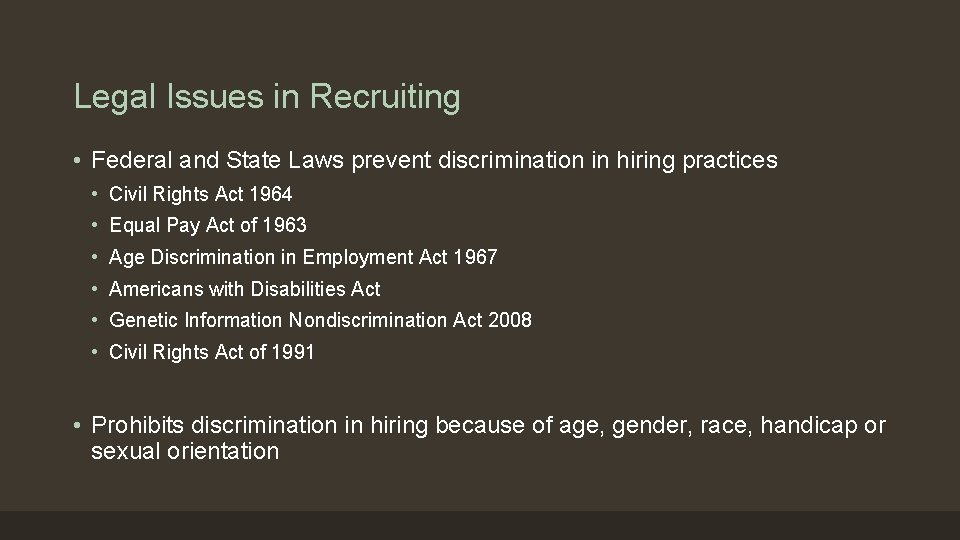 Legal Issues in Recruiting

• Federal and State Laws prevent discrimination in hiring practices
  • Civil Rights Act 1964
  • Equal Pay Act of 1963
  • Age Discrimination in Employment Act 1967
  • Americans with Disabilities Act
  • Genetic Information Nondiscrimination Act 2008
  • Civil Rights Act of 1991

• Prohibits discrimination in hiring because of age, gender, race, handicap or sexual orientation